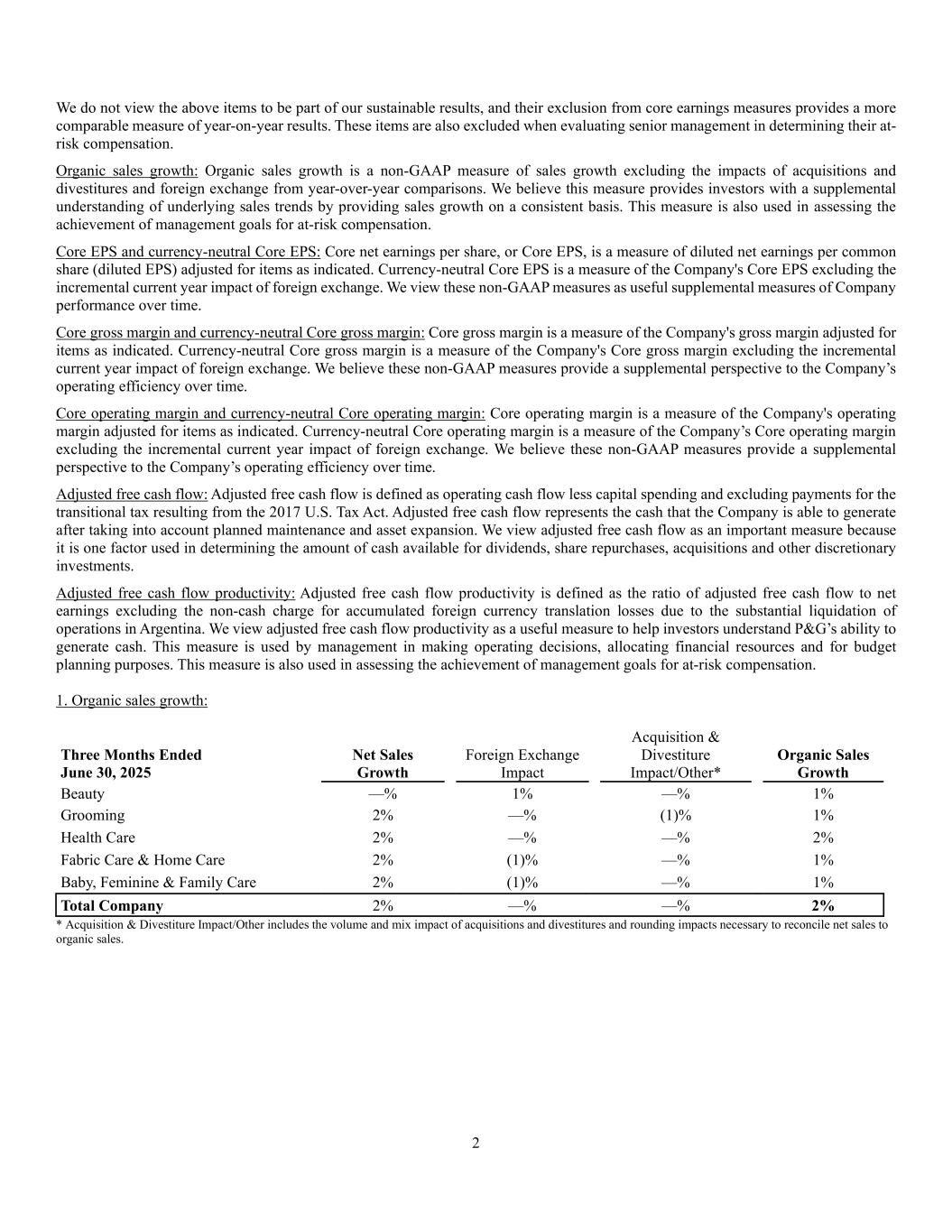 We do not view the above items to be part of our sustainable results, and their exclusion from core earnings measures provides a more comparable measure of year-on-year results. These items are also excluded when evaluating senior management in determining their at-risk compensation.

Organic sales growth: Organic sales growth is a non-GAAP measure of sales growth excluding the impacts of acquisitions and divestitures and foreign exchange from year-over-year comparisons. We believe this measure provides investors with a supplemental understanding of underlying sales trends by providing sales growth on a consistent basis. This measure is also used in assessing the achievement of management goals for at-risk compensation.

Core EPS and currency-neutral Core EPS: Core net earnings per share, or Core EPS, is a measure of diluted net earnings per common share (diluted EPS) adjusted for items as indicated. Currency-neutral Core EPS is a measure of the Company's Core EPS excluding the incremental current year impact of foreign exchange. We view these non-GAAP measures as useful supplemental measures of Company performance over time.

Core gross margin and currency-neutral Core gross margin: Core gross margin is a measure of the Company's gross margin adjusted for items as indicated. Currency-neutral Core gross margin is a measure of the Company's Core gross margin excluding the incremental current year impact of foreign exchange. We believe these non-GAAP measures provide a supplemental perspective to the Company’s operating efficiency over time.

Core operating margin and currency-neutral Core operating margin: Core operating margin is a measure of the Company's operating margin adjusted for items as indicated. Currency-neutral Core operating margin is a measure of the Company’s Core operating margin excluding the incremental current year impact of foreign exchange. We believe these non-GAAP measures provide a supplemental perspective to the Company’s operating efficiency over time.

Adjusted free cash flow: Adjusted free cash flow is defined as operating cash flow less capital spending and excluding payments for the transitional tax resulting from the 2017 U.S. Tax Act. Adjusted free cash flow represents the cash that the Company is able to generate after taking into account planned maintenance and asset expansion. We view adjusted free cash flow as an important measure because it is one factor used in determining the amount of cash available for dividends, share repurchases, acquisitions and other discretionary investments.

Adjusted free cash flow productivity: Adjusted free cash flow productivity is defined as the ratio of adjusted free cash flow to net earnings excluding the non-cash charge for accumulated foreign currency translation losses due to the substantial liquidation of operations in Argentina. We view adjusted free cash flow productivity as a useful measure to help investors understand P&G’s ability to generate cash. This measure is used by management in making operating decisions, allocating financial resources and for budget planning purposes. This measure is also used in assessing the achievement of management goals for at-risk compensation.

1. Organic sales growth:

| Three Months Ended June 30, 2025 | Net Sales Growth | Foreign Exchange Impact | Acquisition & Divestiture Impact/Other* | Organic Sales Growth |
|---|---|---|---|---|
| Beauty | —% | 1% | —% | 1% |
| Grooming | 2% | —% | (1)% | 1% |
| Health Care | 2% | —% | —% | 2% |
| Fabric Care & Home Care | 2% | (1)% | —% | 1% |
| Baby, Feminine & Family Care | 2% | (1)% | —% | 1% |
| Total Company | 2% | —% | —% | 2% |

* Acquisition & Divestiture Impact/Other includes the volume and mix impact of acquisitions and divestitures and rounding impacts necessary to reconcile net sales to organic sales.

2